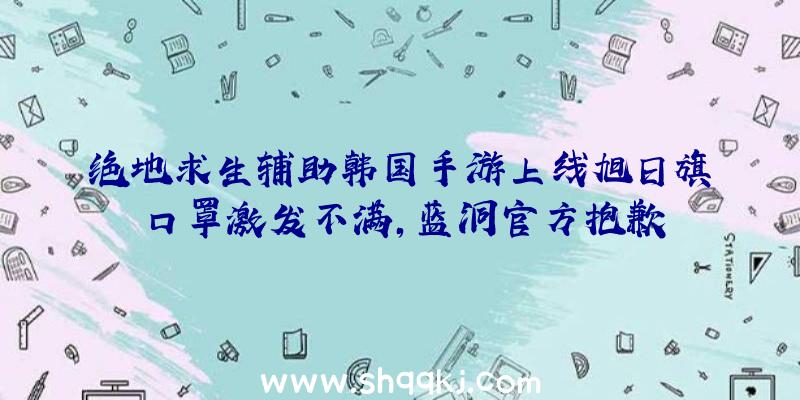 绝地求生辅助韩国手游上线旭日旗口罩激发不满，蓝洞官方抱歉

STATIONERY

www.shqqkj.com